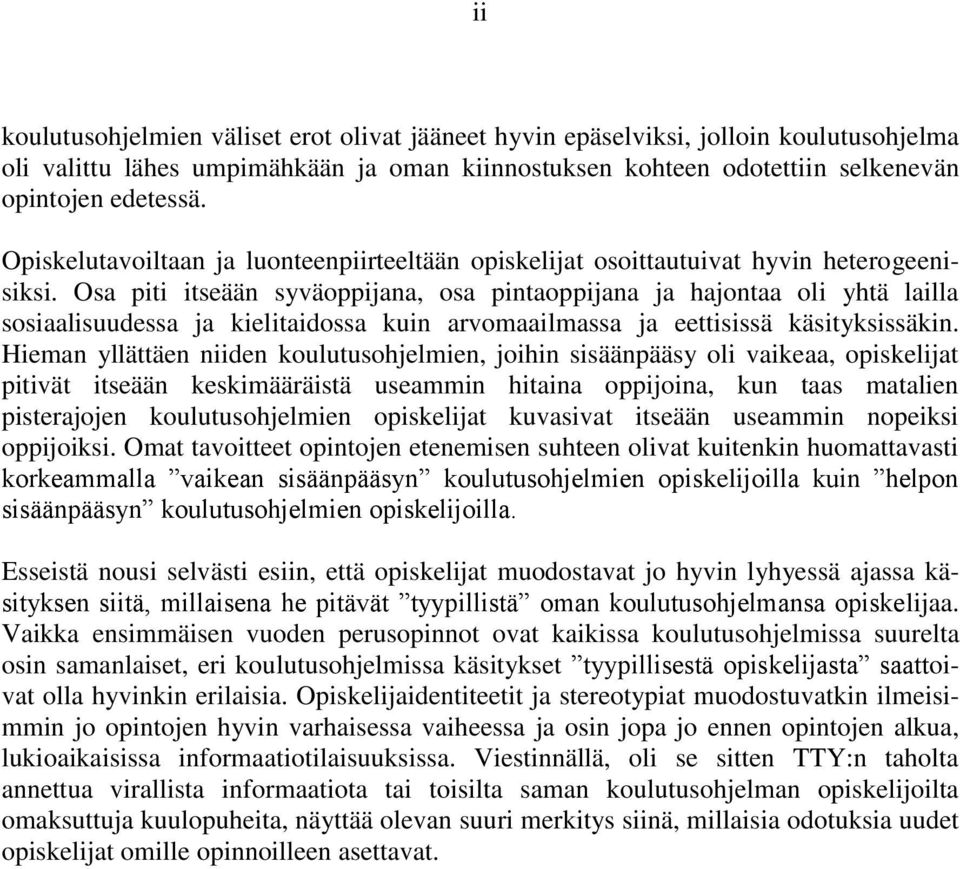 ii

koulutusohjelmien väliset erot olivat jääneet hyvin epäselviksi, jolloin koulutusohjelma oli valittu lähes umpimähkään ja oman kiinnostuksen kohteen odotettiin selkenevän opintojen edetessä.

Opiskelutavoiltaan ja luonteenpiirteeltään opiskelijat osoittautuivat hyvin heterogeenisiksi. Osa piti itseään syväoppijana, osa pintaoppijana ja hajontaa oli yhtä lailla sosiaalisuudessa ja kielitaidossa kuin arvomaailmassa ja eettisissä käsityksissäkin. Hieman yllättäen niiden koulutusohjelmien, joihin sisäänpääsy oli vaikeaa, opiskelijat pitivät itseään keskimääräistä useammin hitaina oppijoina, kun taas matalien pisterajojen koulutusohjelmien opiskelijat kuvasivat itseään useammin nopeiksi oppijoiksi. Omat tavoitteet opintojen etenemisen suhteen olivat kuitenkin huomattavasti korkeammalla ”vaikean sisäänpääsyn” koulutusohjelmien opiskelijoilla kuin ”helpon sisäänpääsyn” koulutusohjelmien opiskelijoilla.

Esseistä nousi selvästi esiin, että opiskelijat muodostavat jo hyvin lyhyessä ajassa käsityksen siitä, millaisena he pitävät ”tyypillistä” oman koulutusohjelmansa opiskelijaa. Vaikka ensimmäisen vuoden perusopinnot ovat kaikissa koulutusohjelmissa suurelta osin samanlaiset, eri koulutusohjelmissa käsitykset ”tyypillisestä opiskelijasta” saattoivat olla hyvinkin erilaisia. Opiskelijaidentiteetit ja stereotypiat muodostuvatkin ilmeisimmin jo opintojen hyvin varhaisessa vaiheessa ja osin jopa jo ennen opintojen alkua, lukioaikaisissa informaatiotilaisuuksissa. Viestinnällä, oli se sitten TTY:n taholta annettua virallista informaatiota tai toisilta saman koulutusohjelman opiskelijoilta omaksuttuja kuulopuheita, näyttää olevan suuri merkitys siinä, millaisia odotuksia uudet opiskelijat omille opinnoilleen asettavat.